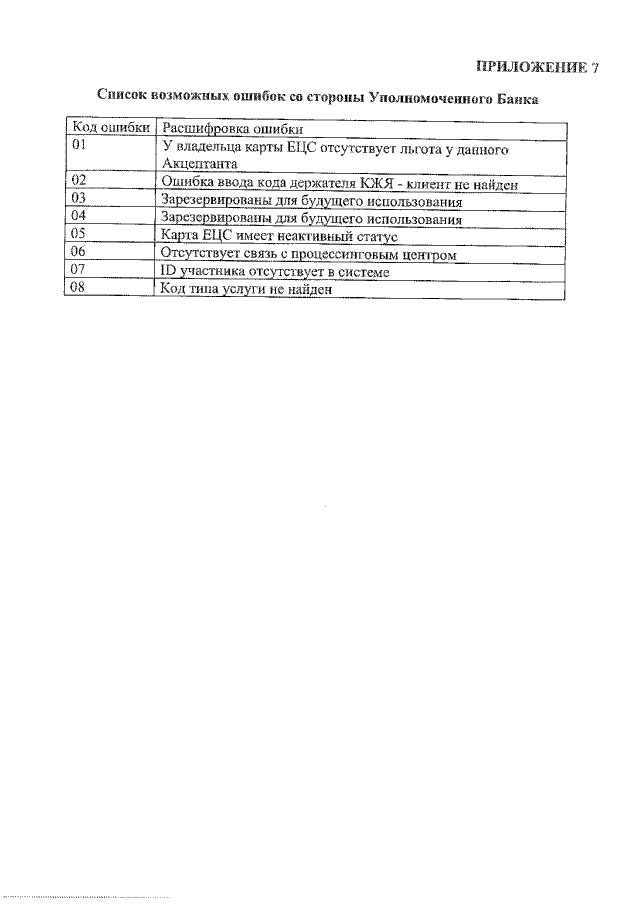 ПРИЛОЖЕНИЕ 7

Список возможных ошибок со стороны Уполномоченного Банка

| Код ошибки | Расшифровка ошибки |
|---|---|
| 01 | У владельца карты ЕЦС отсутствует льгота у данного Акцептанта |
| 02 | Ошибка ввода кода держателя КЖЯ - клиент не найден |
| 03 | Зарезервированы для будущего использования |
| 04 | Зарезервированы для будущего использования |
| 05 | Карта ЕЦС имеет неактивный статус |
| 06 | Отсутствует связь с процессинговым центром |
| 07 | ID участника отсутствует в системе |
| 08 | Код типа услуги не найден |